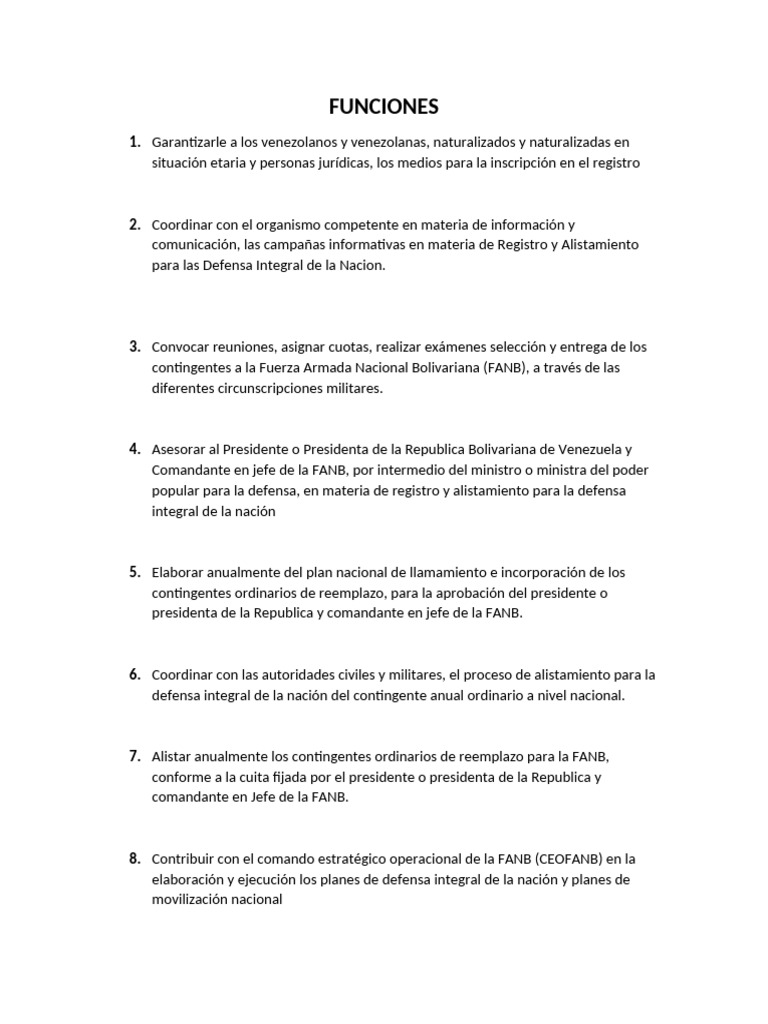 FUNCIONES

1. Garantizarle a los venezolanos y venezolanas, naturalizados y naturalizadas en situación etaria y personas jurídicas, los medios para la inscripción en el registro

2. Coordinar con el organismo competente en materia de información y comunicación, las campañas informativas en materia de Registro y Alistamiento para las Defensa Integral de la Nacion.

3. Convocar reuniones, asignar cuotas, realizar exámenes selección y entrega de los contingentes a la Fuerza Armada Nacional Bolivariana (FANB), a través de las diferentes circunscripciones militares.

4. Asesorar al Presidente o Presidenta de la Republica Bolivariana de Venezuela y Comandante en jefe de la FANB, por intermedio del ministro o ministra del poder popular para la defensa, en materia de registro y alistamiento para la defensa integral de la nación

5. Elaborar anualmente del plan nacional de llamamiento e incorporación de los contingentes ordinarios de reemplazo, para la aprobación del presidente o presidenta de la Republica y comandante en jefe de la FANB.

6. Coordinar con las autoridades civiles y militares, el proceso de alistamiento para la defensa integral de la nación del contingente anual ordinario a nivel nacional.

7. Alistar anualmente los contingentes ordinarios de reemplazo para la FANB, conforme a la cuita fijada por el presidente o presidenta de la Republica y comandante en Jefe de la FANB.

8. Contribuir con el comando estratégico operacional de la FANB (CEOFANB) en la elaboración y ejecución los planes de defensa integral de la nación y planes de movilización nacional